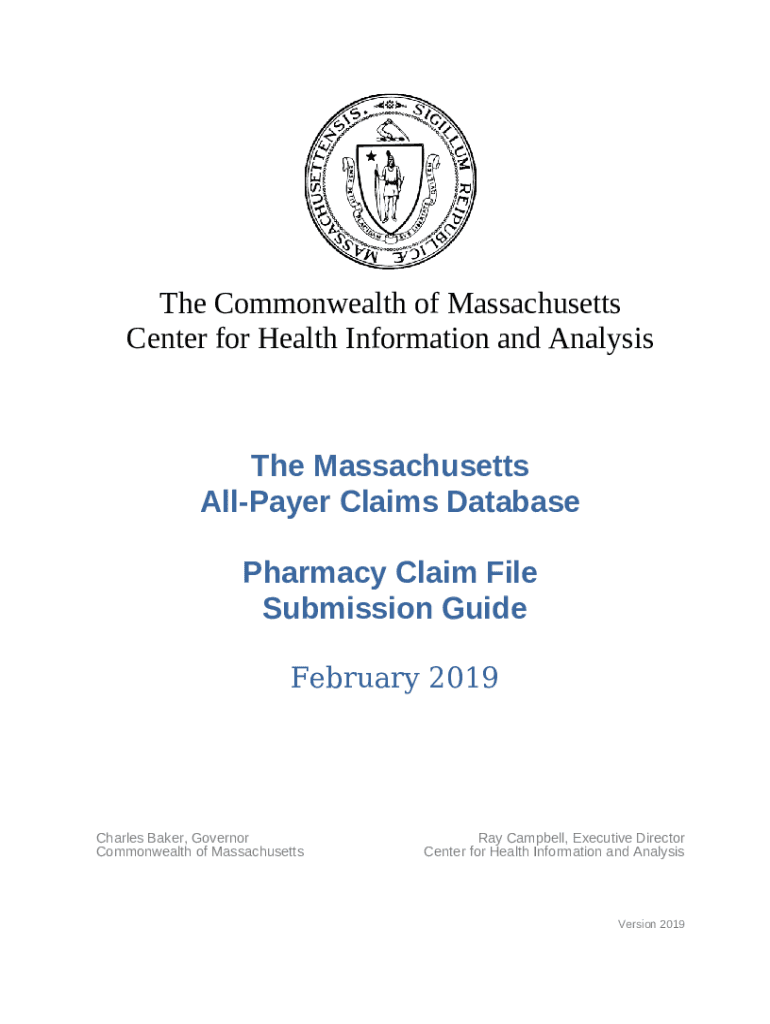 SIGILLUM REIPUBLICÆ MASSACHUSETTENSIS

The Commonwealth of Massachusetts
Center for Health Information and Analysis

The Massachusetts
All-Payer Claims Database

Pharmacy Claim File
Submission Guide

February 2019

Charles Baker, Governor
Commonwealth of Massachusetts

Ray Campbell, Executive Director
Center for Health Information and Analysis

Version 2019